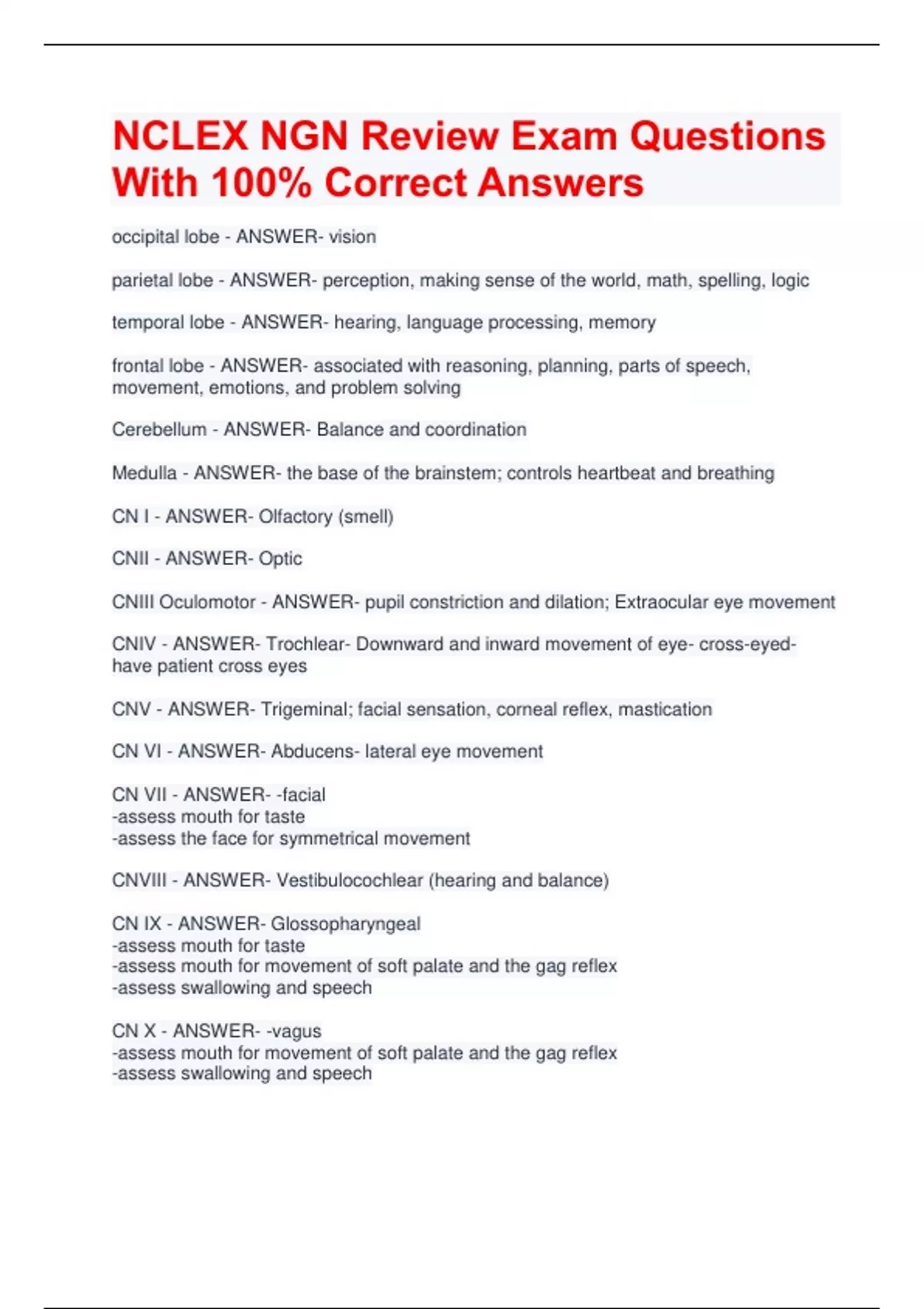 NCLEX NGN Review Exam Questions With 100% Correct Answers

occipital lobe - ANSWER- vision

parietal lobe - ANSWER- perception, making sense of the world, math, spelling, logic

temporal lobe - ANSWER- hearing, language processing, memory

frontal lobe - ANSWER- associated with reasoning, planning, parts of speech, movement, emotions, and problem solving

Cerebellum - ANSWER- Balance and coordination

Medulla - ANSWER- the base of the brainstem; controls heartbeat and breathing

CN I - ANSWER- Olfactory (smell)

CNII - ANSWER- Optic

CNIII Oculomotor - ANSWER- pupil constriction and dilation; Extraocular eye movement

CNIV - ANSWER- Trochlear- Downward and inward movement of eye- cross-eyed- have patient cross eyes

CNV - ANSWER- Trigeminal; facial sensation, corneal reflex, mastication

CN VI - ANSWER- Abducens- lateral eye movement

CN VII - ANSWER- -facial
-assess mouth for taste
-assess the face for symmetrical movement

CNVIII - ANSWER- Vestibulocochlear (hearing and balance)

CN IX - ANSWER- Glossopharyngeal
-assess mouth for taste
-assess mouth for movement of soft palate and the gag reflex
-assess swallowing and speech

CN X - ANSWER- -vagus
-assess mouth for movement of soft palate and the gag reflex
-assess swallowing and speech